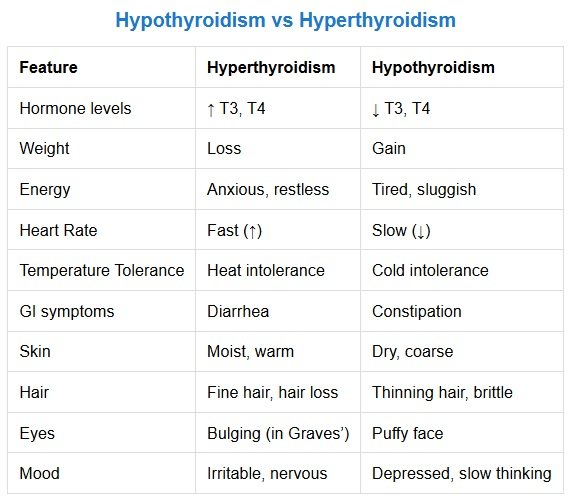 Hypothyroidism vs Hyperthyroidism

| Feature | Hyperthyroidism | Hypothyroidism |
|---|---|---|
| Hormone levels | ↑ T3, T4 | ↓ T3, T4 |
| Weight | Loss | Gain |
| Energy | Anxious, restless | Tired, sluggish |
| Heart Rate | Fast (↑) | Slow (↓) |
| Temperature Tolerance | Heat intolerance | Cold intolerance |
| GI symptoms | Diarrhea | Constipation |
| Skin | Moist, warm | Dry, coarse |
| Hair | Fine hair, hair loss | Thinning hair, brittle |
| Eyes | Bulging (in Graves') | Puffy face |
| Mood | Irritable, nervous | Depressed, slow thinking |